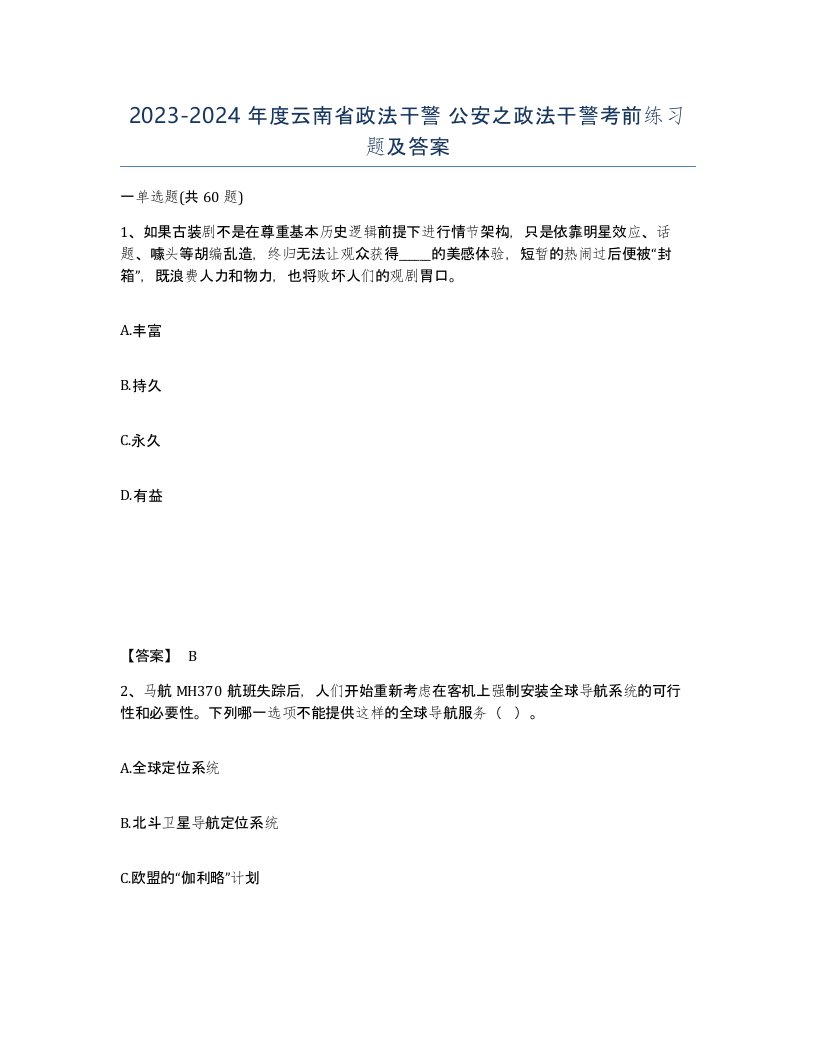 2023-2024 年度云南省政法干警 公安之政法干警考前练习题及答案

一单选题(共 60 题)

1、如果古装剧不是在尊重基本历史逻辑前提下进行情节架构，只是依靠明星效应、话题、噱头等胡编乱造，终归无法让观众获得____的美感体验，短暂的热闹过后便被“封箱”，既浪费人力和物力，也将败坏人们的观剧胃口。

A.丰富

B.持久

C.永久

D.有益

【答案】 B

2、马航 MH370 航班失踪后，人们开始重新考虑在客机上强制安装全球导航系统的可行性和必要性。下列哪一选项不能提供这样的全球导航服务（ ）。

A.全球定位系统

B.北斗卫星导航定位系统

C.欧盟的“伽利略”计划